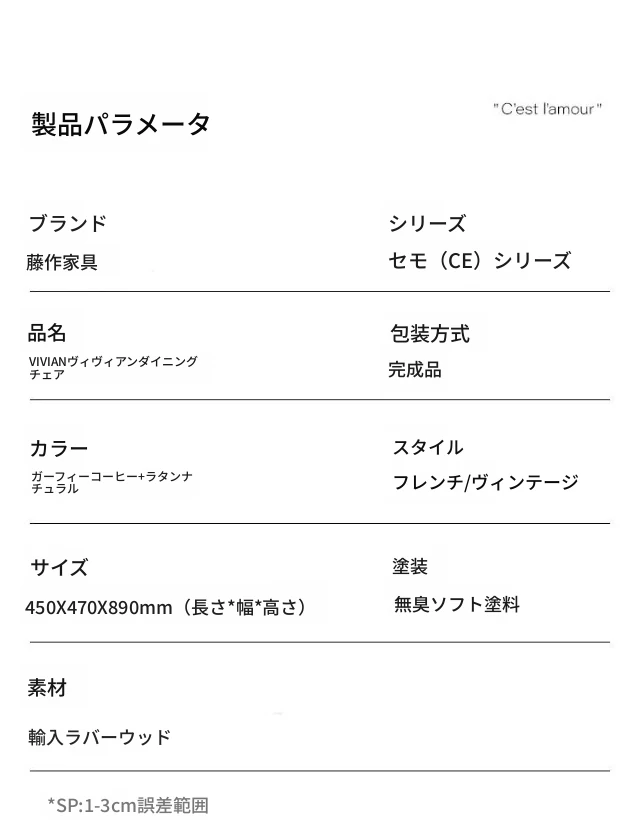 製品パラメータ

" C'est l'amour "

ブランド
藤作家具

シリーズ
セモ（CE）シリーズ

品名
VIVIANヴィヴィアンダイニングチェア

包装方式
完成品

カラー
ガーフィーコーヒー+ラタンナチュラル

スタイル
フレンチ/ヴィンテージ

サイズ
450X470X890mm（長さ*幅*高さ）

塗装
無臭ソフト塗料

素材
輸入ラバーウッド

*SP:1-3cm誤差範囲